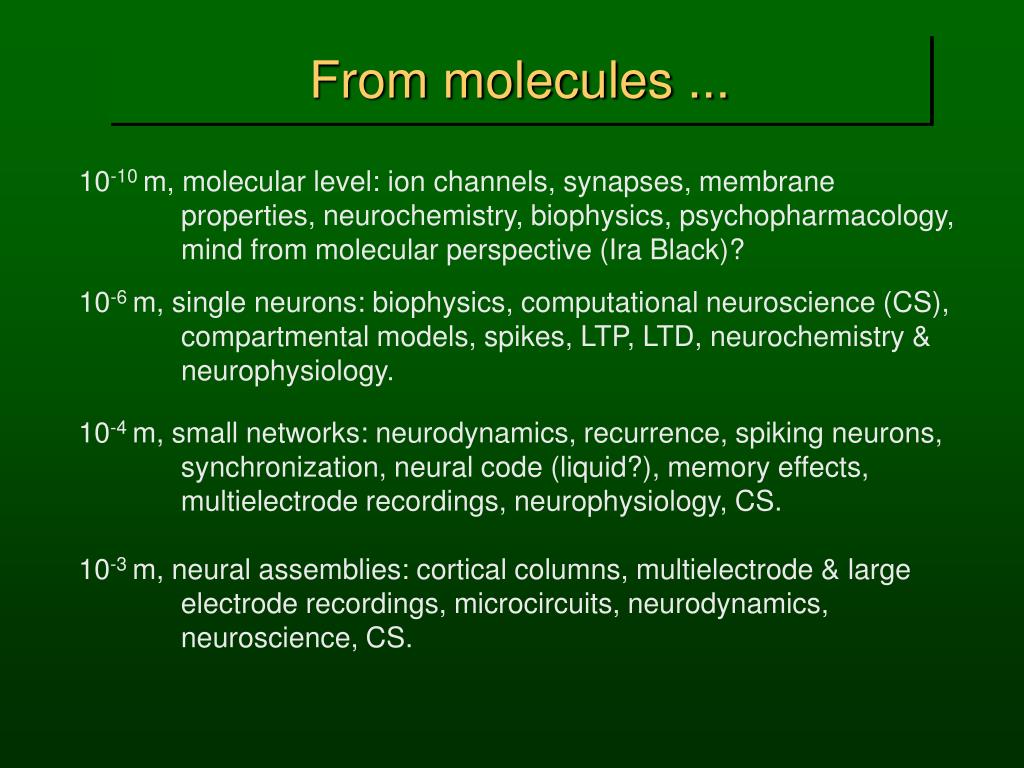 From molecules ...

$10^{-10}$ m, molecular level: ion channels, synapses, membrane properties, neurochemistry, biophysics, psychopharmacology, mind from molecular perspective (Ira Black)?

$10^{-6}$ m, single neurons: biophysics, computational neuroscience (CS), compartmental models, spikes, LTP, LTD, neurochemistry & neurophysiology.

$10^{-4}$ m, small networks: neurodynamics, recurrence, spiking neurons, synchronization, neural code (liquid?), memory effects, multielectrode recordings, neurophysiology, CS.

$10^{-3}$ m, neural assemblies: cortical columns, multielectrode & large electrode recordings, microcircuits, neurodynamics, neuroscience, CS.